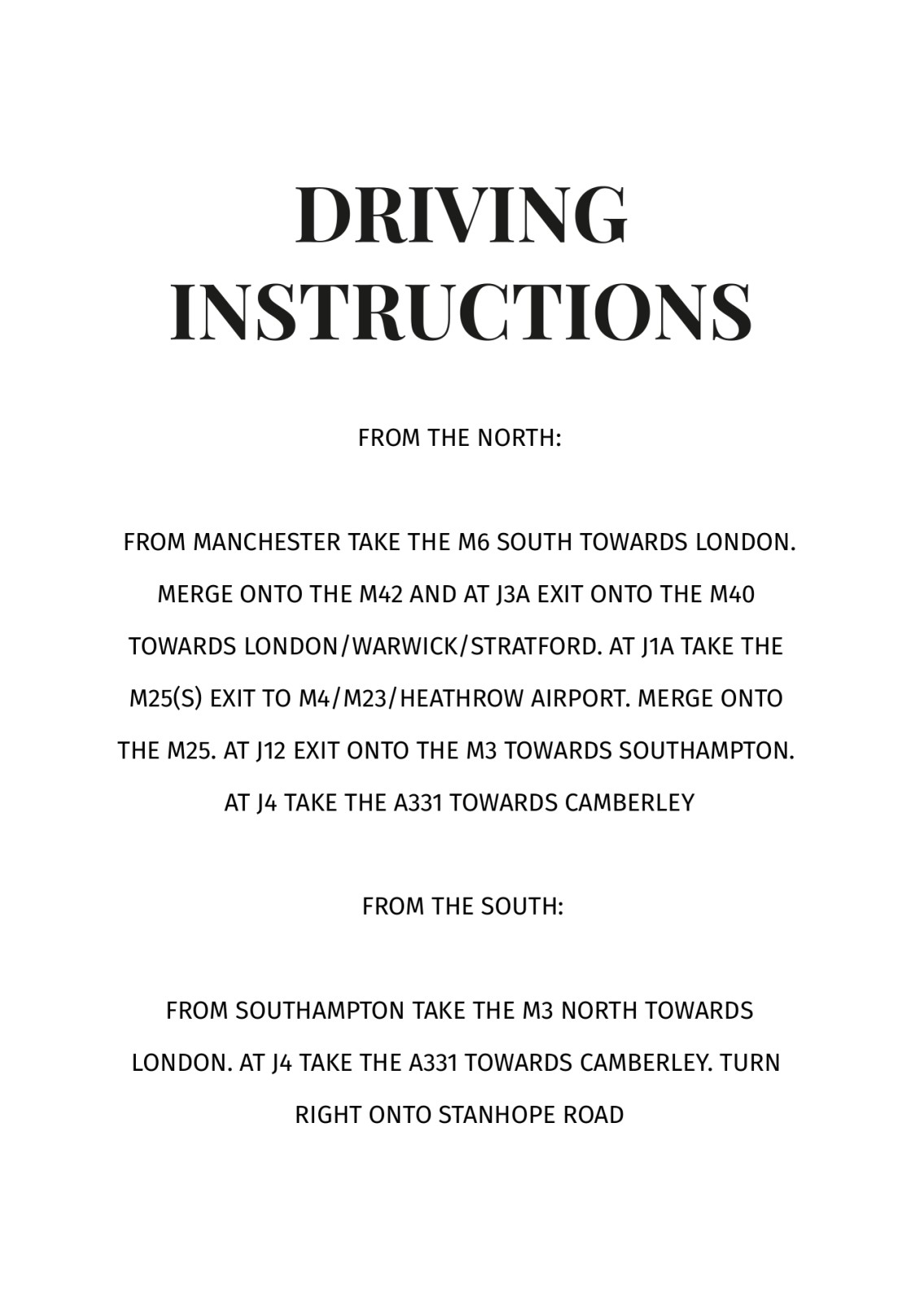 DRIVING INSTRUCTIONS

FROM THE NORTH:

FROM MANCHESTER TAKE THE M6 SOUTH TOWARDS LONDON. MERGE ONTO THE M42 AND AT J3A EXIT ONTO THE M40 TOWARDS LONDON/WARWICK/STRATFORD. AT J1A TAKE THE M25(S) EXIT TO M4/M23/HEATHROW AIRPORT. MERGE ONTO THE M25. AT J12 EXIT ONTO THE M3 TOWARDS SOUTHAMPTON. AT J4 TAKE THE A331 TOWARDS CAMBERLEY

FROM THE SOUTH:

FROM SOUTHAMPTON TAKE THE M3 NORTH TOWARDS LONDON. AT J4 TAKE THE A331 TOWARDS CAMBERLEY. TURN RIGHT ONTO STANHOPE ROAD